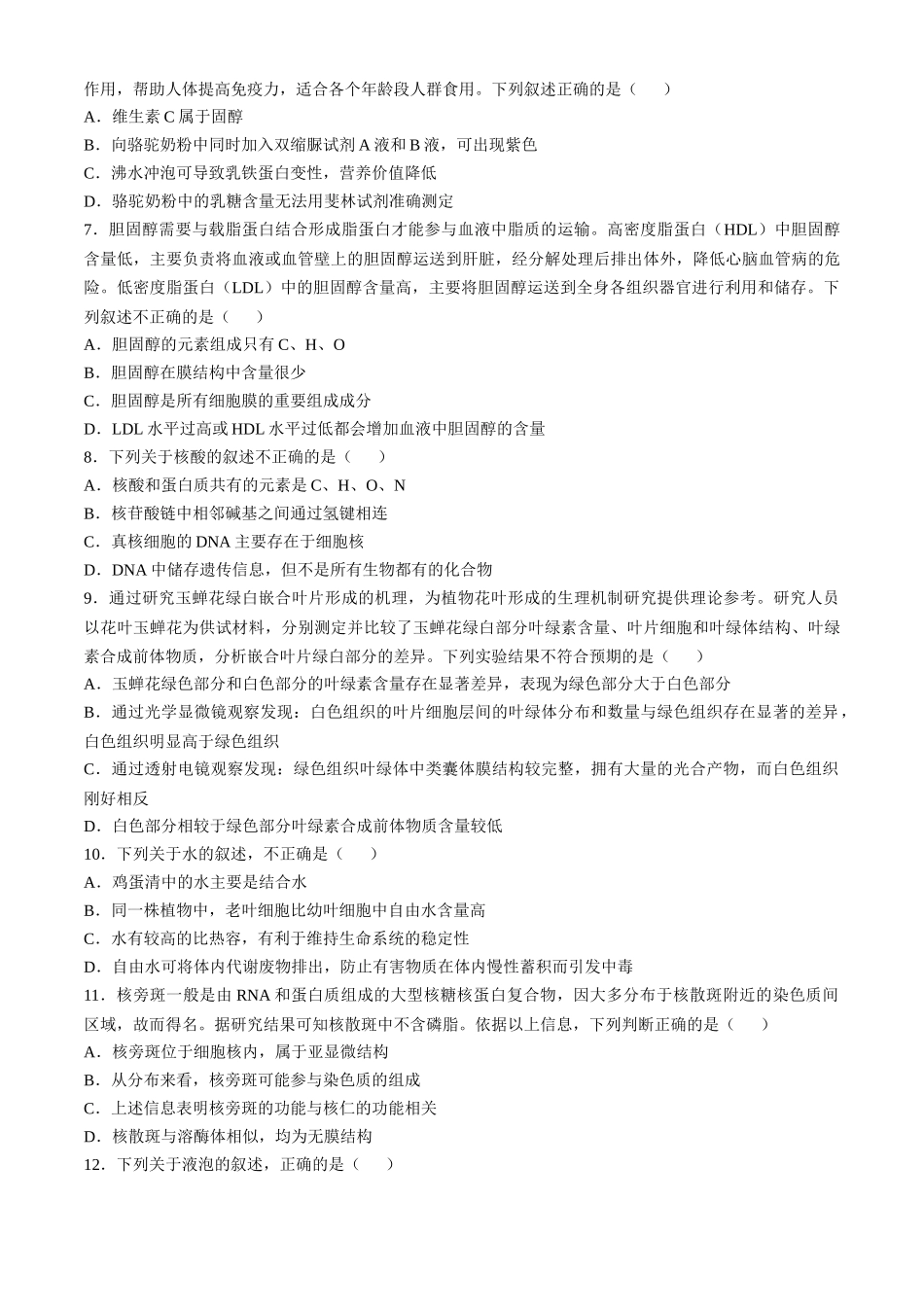 作用，帮助人体提高免疫力，适合各个年龄段人群食用。下列叙述正确的是（　　）

A．维生素 C 属于固醇

B．向骆驼奶粉中同时加入双缩脲试剂 A 液和 B 液，可出现紫色

C．沸水冲泡可导致乳铁蛋白变性，营养价值降低

D．骆驼奶粉中的乳糖含量无法用斐林试剂准确测定

7．胆固醇需要与载脂蛋白结合形成脂蛋白才能参与血液中脂质的运输。高密度脂蛋白（HDL）中胆固醇含量低，主要负责将血液或血管壁上的胆固醇运送到肝脏，经分解处理后排出体外，降低心脑血管病的危险。低密度脂蛋白（LDL）中的胆固醇含量高，主要将胆固醇运送到全身各组织器官进行利用和储存。下列叙述不正确的是（　　）

A．胆固醇的元素组成只有 C、H、O

B．胆固醇在膜结构中含量很少

C．胆固醇是所有细胞膜的重要组成成分

D．LDL 水平过高或 HDL 水平过低都会增加血液中胆固醇的含量

8．下列关于核酸的叙述不正确的是（　　）

A．核酸和蛋白质共有的元素是 C、H、O、N

B．核苷酸链中相邻碱基之间通过氢键相连

C．真核细胞的 DNA 主要存在于细胞核

D．DNA 中储存遗传信息，但不是所有生物都有的化合物

9．通过研究玉蝉花绿白嵌合叶片形成的机理，为植物花叶形成的生理机制研究提供理论参考。研究人员以花叶玉蝉花为供试材料，分别测定并比较了玉蝉花绿白部分叶绿素含量、叶片细胞和叶绿体结构、叶绿素合成前体物质，分析嵌合叶片绿白部分的差异。下列实验结果不符合预期的是（　　）

A．玉蝉花绿色部分和白色部分的叶绿素含量存在显著差异，表现为绿色部分大于白色部分

B．通过光学显微镜观察发现：白色组织的叶片细胞层间的叶绿体分布和数量与绿色组织存在显著的差异，白色组织明显高于绿色组织

C．通过透射电镜观察发现：绿色组织叶绿体中类囊体膜结构较完整，拥有大量的光合产物，而白色组织刚好相反

D．白色部分相较于绿色部分叶绿素合成前体物质含量较低

10．下列关于水的叙述，不正确是（　　）

A．鸡蛋清中的水主要是结合水

B．同一株植物中，老叶细胞比幼叶细胞中自由水含量高

C．水有较高的比热容，有利于维持生命系统的稳定性

D．自由水可将体内代谢废物排出，防止有害物质在体内慢性蓄积而引发中毒

11．核旁斑一般是由 RNA 和蛋白质组成的大型核糖核蛋白复合物，因大多分布于核散斑附近的染色质间区域，故而得名。据研究结果可知核散斑中不含磷脂。依据以上信息，下列判断正确的是（　　）

A．核旁斑位于细胞核内，属于亚显微结构

B．从分布来看，核旁斑可能参与染色质的组成

C．上述信息表明核旁斑的功能与核仁的功能相关

D．核散斑与溶酶体相似，均为无膜结构

12．下列关于液泡的叙述，正确的是（　　）